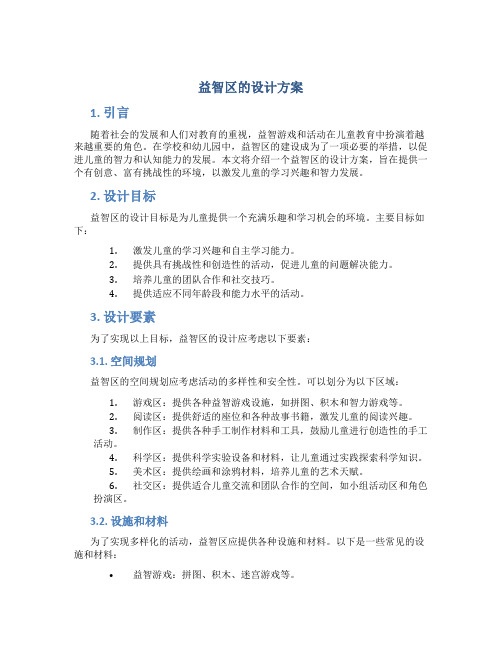 益智区的设计方案

1. 引言

随着社会的发展和人们对教育的重视，益智游戏和活动在儿童教育中扮演着越来越重要的角色。在学校和幼儿园中，益智区的建设成为了一项必要的举措，以促进儿童的智力和认知能力的发展。本文将介绍一个益智区的设计方案，旨在提供一个有创意、富有挑战性的环境，以激发儿童的学习兴趣和智力发展。

2. 设计目标

益智区的设计目标是为儿童提供一个充满乐趣和学习机会的环境。主要目标如下：

1. 激发儿童的学习兴趣和自主学习能力。
2. 提供具有挑战性和创造性的活动，促进儿童的问题解决能力。
3. 培养儿童的团队合作和社交技巧。
4. 提供适应不同年龄段和能力水平的活动。

3. 设计要素

为了实现以上目标，益智区的设计应考虑以下要素：

3.1. 空间规划

益智区的空间规划应考虑活动的多样性和安全性。可以划分为以下区域：

1. 游戏区：提供各种益智游戏设施，如拼图、积木和智力游戏等。
2. 阅读区：提供舒适的座位和各种故事书籍，激发儿童的阅读兴趣。
3. 制作区：提供各种手工制作材料和工具，鼓励儿童进行创造性的手工活动。
4. 科学区：提供科学实验设备和材料，让儿童通过实践探索科学知识。
5. 美术区：提供绘画和涂鸦材料，培养儿童的艺术天赋。
6. 社交区：提供适合儿童交流和团队合作的空间，如小组活动区和角色扮演区。

3.2. 设施和材料

为了实现多样化的活动，益智区应提供各种设施和材料。以下是一些常见的设施和材料：

• 益智游戏：拼图、积木、迷宫游戏等。